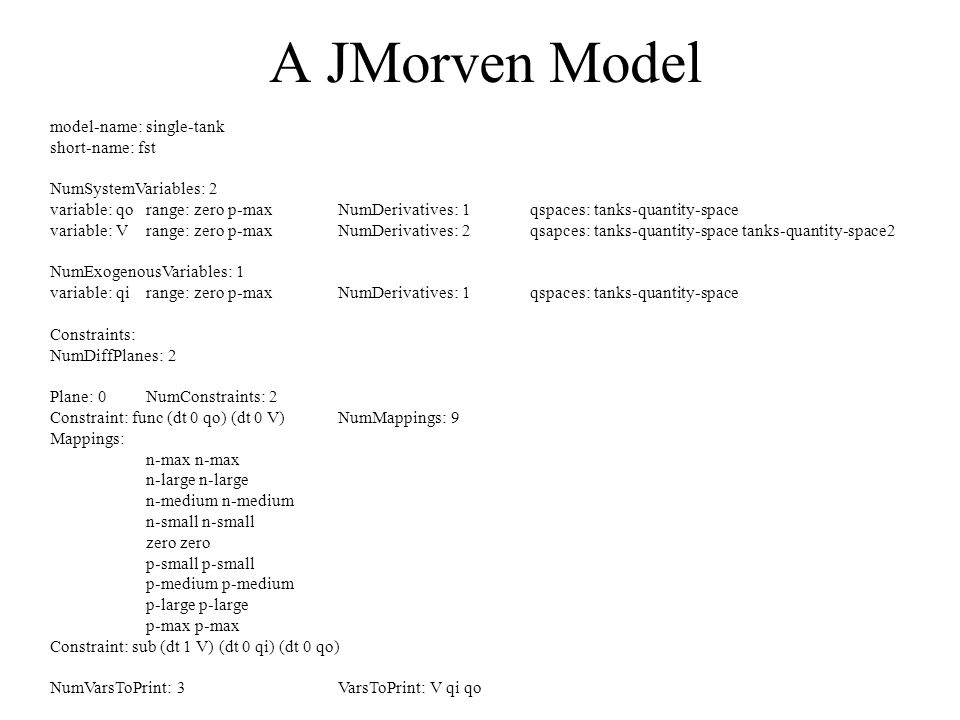 A JMorven Model

model-name: single-tank
short-name: fst

NumSystemVariables: 2
variable: qo range: zero p-max NumDerivatives: 1 qspaces: tanks-quantity-space
variable: V range: zero p-max NumDerivatives: 2 qsapces: tanks-quantity-space tanks-quantity-space2

NumExogenousVariables: 1
variable: qi range: zero p-max NumDerivatives: 1 qspaces: tanks-quantity-space

Constraints:
NumDiffPlanes: 2

Plane: 0 NumConstraints: 2
Constraint: func (dt 0 qo) (dt 0 V) NumMappings: 9
Mappings:
n-max n-max
n-large n-large
n-medium n-medium
n-small n-small
zero zero
p-small p-small
p-medium p-medium
p-large p-large
p-max p-max
Constraint: sub (dt 1 V) (dt 0 qi) (dt 0 qo)

NumVarsToPrint: 3 VarsToPrint: V qi qo